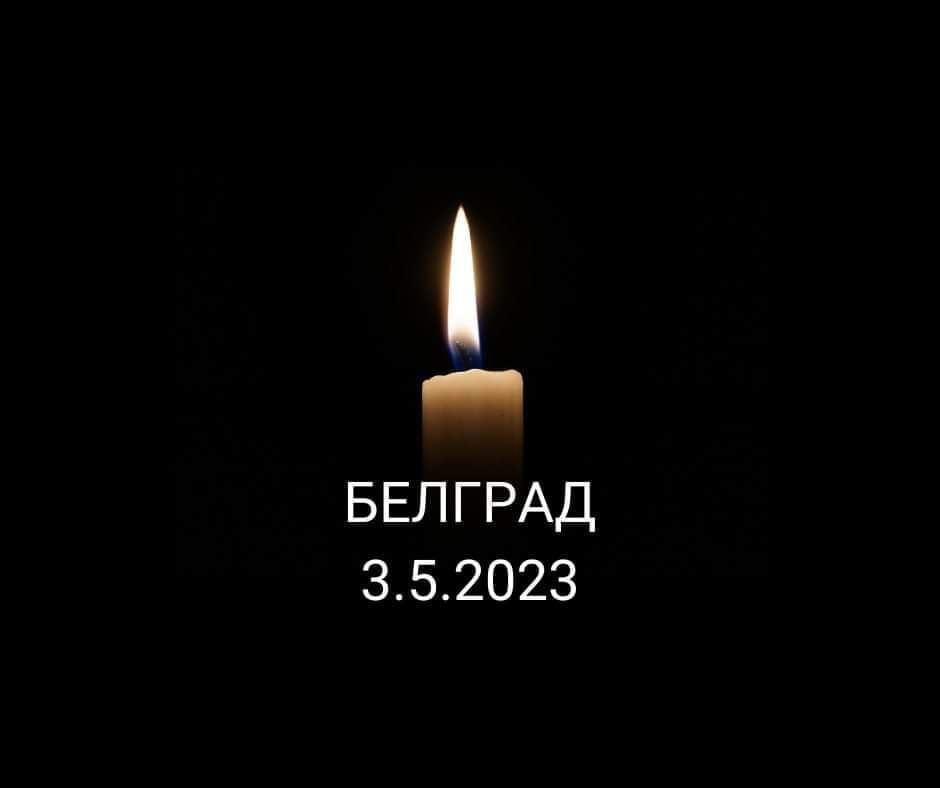 БЕЛГРАД
3.5.2023